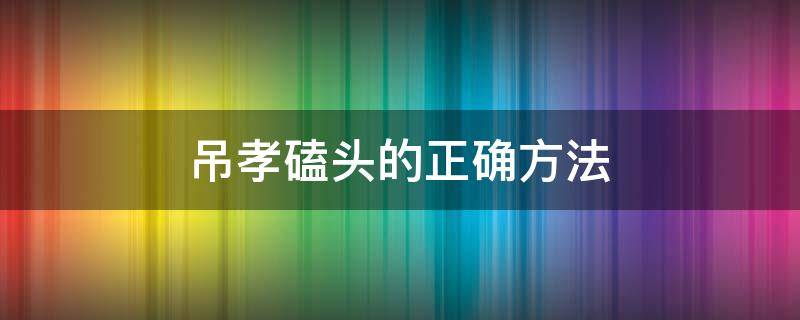 吊孝磕头的正确方法